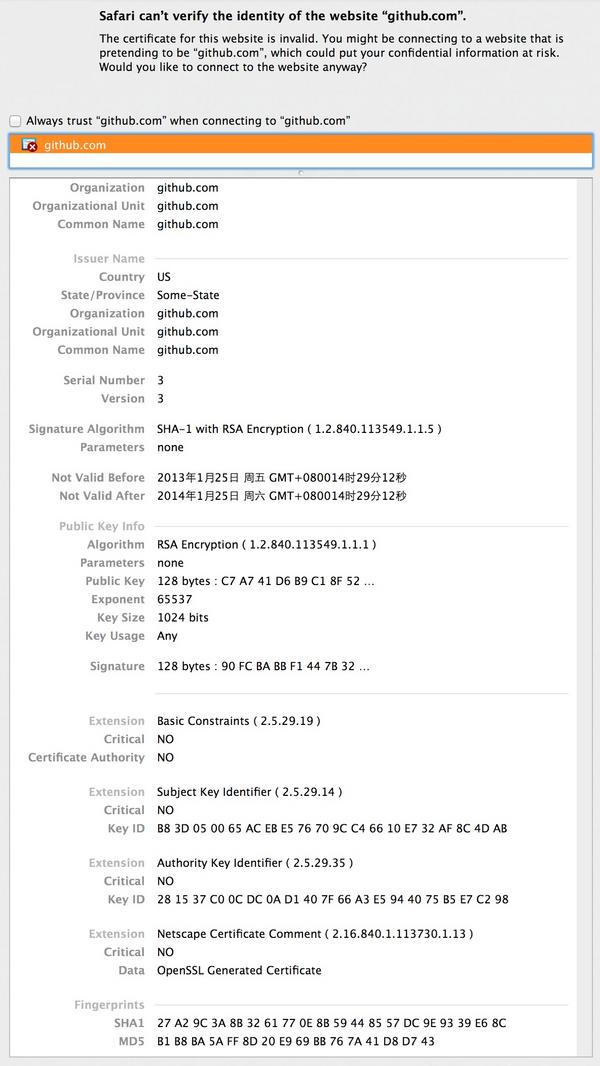 Safari can't verify the identity of the website "github.com".

The certificate for this website is invalid. You might be connecting to a website that is pretending to be "github.com", which could put your confidential information at risk. Would you like to connect to the website anyway?

Always trust "github.com" when connecting to "github.com"

github.com

Organization github.com
Organizational Unit github.com
Common Name github.com

Issuer Name
Country US
State/Province Some-State
Organization github.com
Organizational Unit github.com
Common Name github.com

Serial Number 3
Version 3

Signature Algorithm SHA-1 with RSA Encryption ( 1.2.840.113549.1.1.5 )
Parameters none

Not Valid Before 2013年1月25日 周五 GMT+080014时29分12秒
Not Valid After 2014年1月25日 周六 GMT+080014时29分12秒

Public Key Info
Algorithm RSA Encryption ( 1.2.840.113549.1.1.1 )
Parameters none
Public Key 128 bytes : C7 A7 41 D6 B9 C1 8F 52 ...
Exponent 65537
Key Size 1024 bits
Key Usage Any

Signature 128 bytes : 90 FC BA BB F1 44 7B 32 ...

Extension Basic Constraints ( 2.5.29.19 )
Critical NO
Certificate Authority NO

Extension Subject Key Identifier ( 2.5.29.14 )
Critical NO
Key ID B8 3D 05 00 65 AC EB E5 76 70 9C C4 66 10 E7 32 AF 8C 4D AB

Extension Authority Key Identifier ( 2.5.29.35 )
Critical NO
Key ID 28 15 37 C0 0C DC 0A D1 40 7F 66 A3 E5 94 40 75 B5 E7 C2 98

Extension Netscape Certificate Comment ( 2.16.840.1.113730.1.13 )
Critical NO
Data OpenSSL Generated Certificate

Fingerprints
SHA1 27 A2 9C 3A 8B 32 61 77 0E 8B 59 44 85 57 DC 9E 93 39 E6 8C
MD5 B1 B8 BA 5A FF 8D 20 E9 69 BB 76 7A 41 D8 D7 43